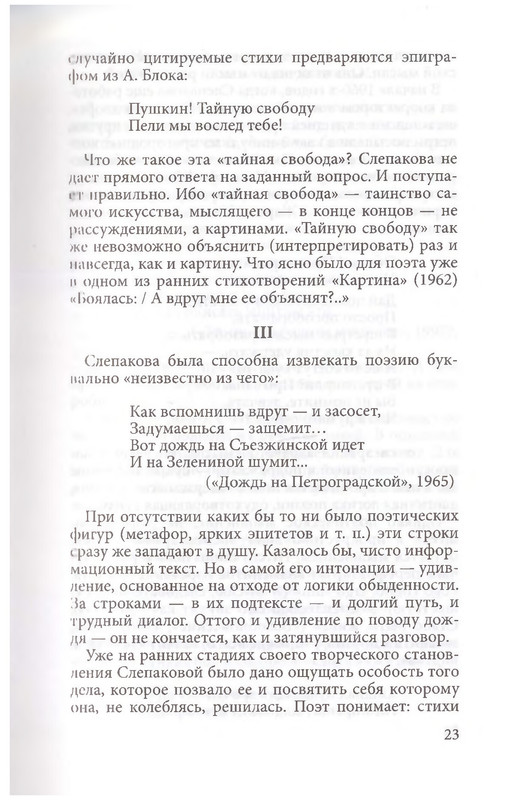 случайно цитируемые стихи предваряются эпиграфом из А. Блока:

Пушкин! Тайную свободу
Пели мы вослед тебе!

Что же такое эта «тайная свобода»? Слепакова не дает прямого ответа на заданный вопрос. И поступает правильно. Ибо «тайная свобода» — таинство самого искусства, мыслящего — в конце концов — не рассуждениями, а картинами. «Тайную свободу» так же невозможно объяснить (интерпретировать) раз и навсегда, как и картину. Что ясно было для поэта уже в одном из ранних стихотворений «Картина» (1962) «Боялась: / А вдруг мне ее объяснят?..»

III

Слепакова была способна извлекать поэзию буквально «неизвестно из чего»:

Как вспомнишь вдруг — и засосет,
Задумаешься — защемит...
Вот дождь на Съезжинской идет
И на Зелениной шумит...
(«Дождь на Петроградской», 1965)

При отсутствии каких бы то ни было поэтических фигур (метафор, ярких эпитетов и т. п.) эти строки сразу же западают в душу. Казалось бы, чисто информационный текст. Но в самой его интонации — удивление, основанное на отходе от логики обыденности. За строками — в их подтексте — и долгий путь, и трудный диалог. Оттого и удивление по поводу дождя — он не кончается, как и затянувшийся разговор.

Уже на ранних стадиях своего творческого становления Слепаковой было дано ощущать особость того дела, которое позвало ее и посвятить себя которому она, не колеблясь, решилась. Поэт понимает: стихи

23